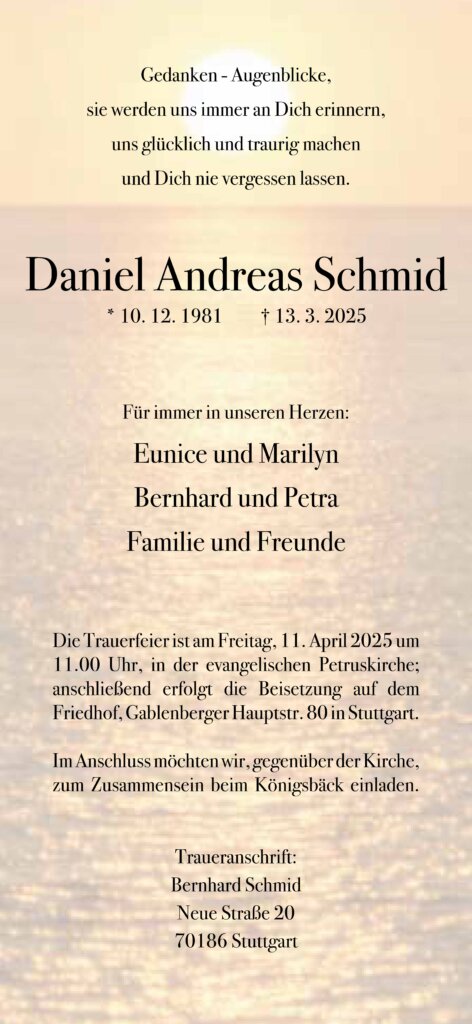 Gedanken - Augenblicke,
sie werden uns immer an Dich erinnern,
uns glücklich und traurig machen
und Dich nie vergessen lassen.

Daniel Andreas Schmid

* 10. 12. 1981 † 13. 3. 2025

Für immer in unseren Herzen:

Eunice und Marilyn

Bernhard und Petra

Familie und Freunde

Die Trauerfeier ist am Freitag, 11. April 2025 um 11.00 Uhr, in der evangelischen Petruskirche; anschließend erfolgt die Beisetzung auf dem Friedhof, Gablenberger Hauptstr. 80 in Stuttgart.

Im Anschluss möchten wir, gegenüber der Kirche, zum Zusammensein beim Königsbäck einladen.

Traueranschrift:
Bernhard Schmid
Neue Straße 20
70186 Stuttgart